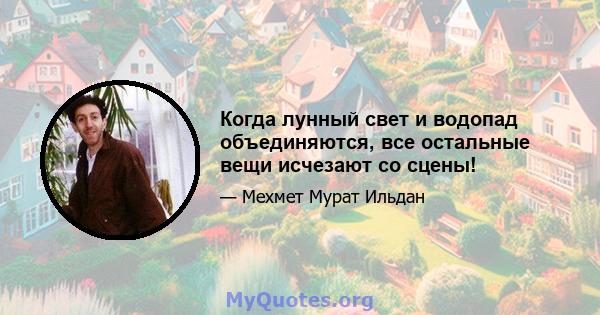 Когда лунный свет и водопад объединяются, все остальные вещи исчезают со сцены!

— Мехмет Мурат Ильдан

MyQuotes.org